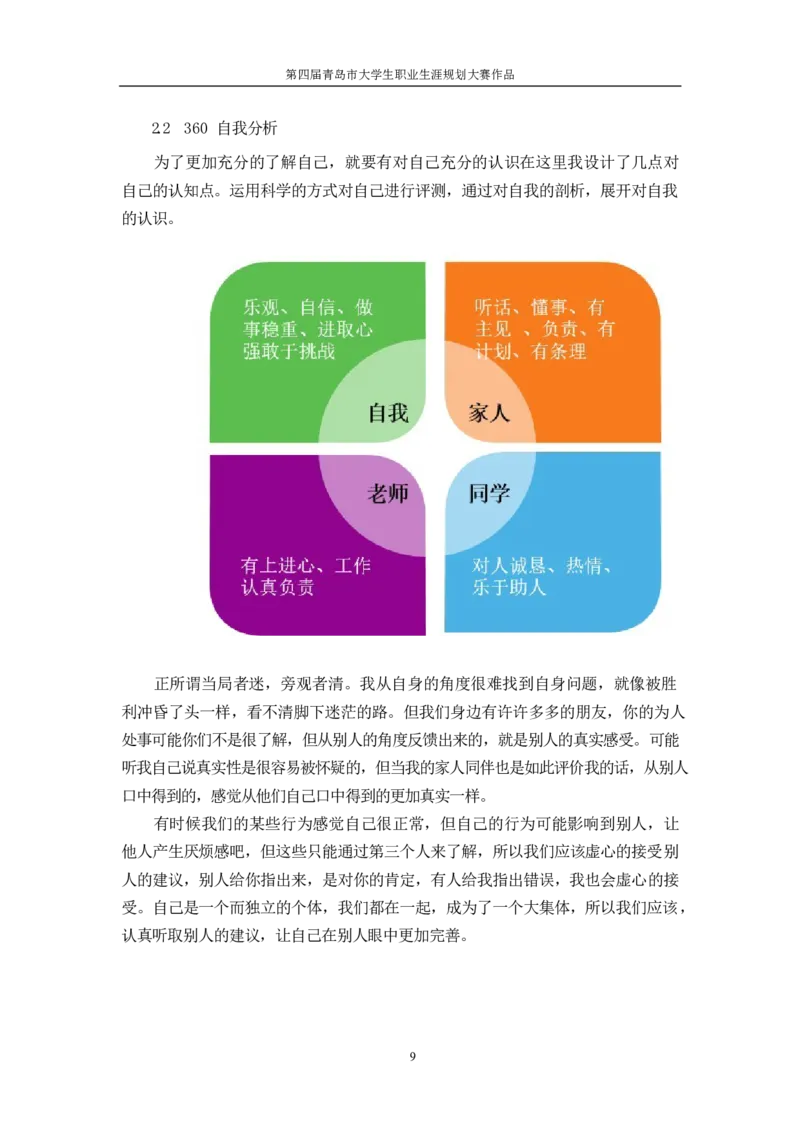 第四届青岛市大学生职业生涯规划大赛作品

2.2 360 自我分析

为了更加充分的了解自己，就要有对自己充分的认识在这里我设计了几点对自己的认知点。运用科学的方式对自己进行评测，通过对自我的剖析，展开对自我的认识。

乐观、自信、做事稳重、进取心强敢于挑战

自我

听话、懂事、有主见 、负责、有计划、有条理

家人

老师

有上进心、工作认真负责

同学

对人诚恳、热情、乐于助人

正所谓当局者迷，旁观者清。我从自身的角度很难找到自身问题，就像被胜利冲昏了头一样，看不清脚下迷茫的路。但我们身边有许许多多的朋友，你的为人处事可能你们不是很了解，但从别人的角度反馈出来的，就是别人的真实感受。可能听我自己说真实性是很容易被怀疑的，但当我的家人同伴也是如此评价我的话，从别人口中得到的，感觉从他们自己口中得到的更加真实一样。

有时候我们的某些行为感觉自己很正常，但自己的行为可能影响到别人，让他人产生厌烦感吧，但这些只能通过第三个人来了解，所以我们应该虚心的接受别人的建议，别人给你指出来，是对你的肯定，有人给我指出错误，我也会虚心的接受。自己是一个而独立的个体，我们都在一起，成为了一个大集体，所以我们应该，认真听取别人的建议，让自己在别人眼中更加完善。

9